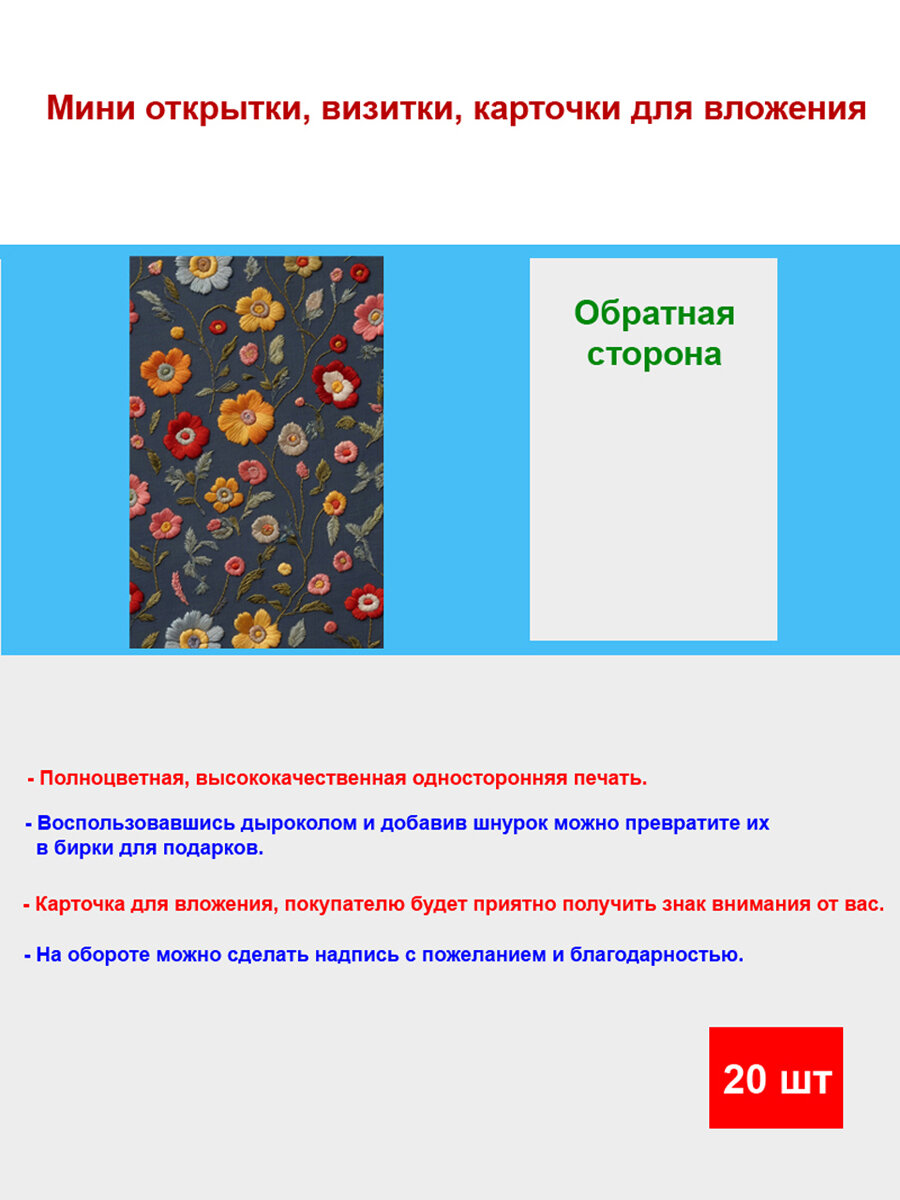 Мини открытки, визитки, карточки для вложения

Обратная сторона

- Полноцветная, высококачественная односторонняя печать.

- Воспользовавшись дыроколом и добавив шнурок можно превратите их в бирки для подарков.

- Карточка для вложения, покупателю будет приятно получить знак внимания от вас.

- На обороте можно сделать надпись с пожеланием и благодарностью.

20 шт